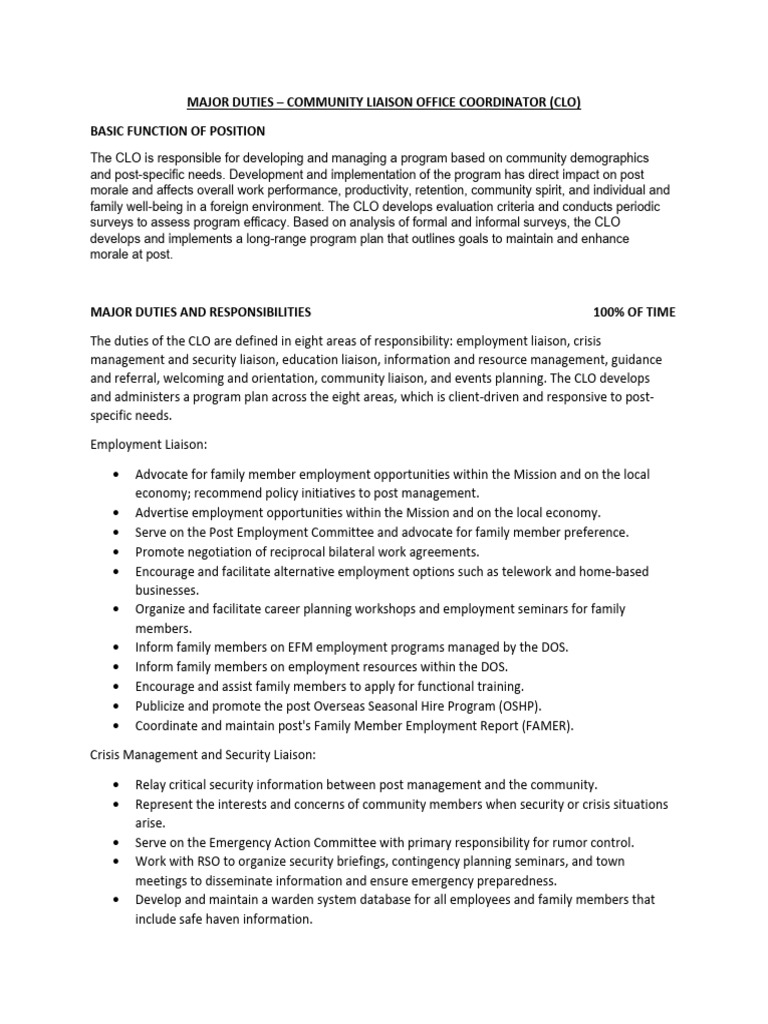 MAJOR DUTIES – COMMUNITY LIAISON OFFICE COORDINATOR (CLO)

BASIC FUNCTION OF POSITION

The CLO is responsible for developing and managing a program based on community demographics and post-specific needs. Development and implementation of the program has direct impact on post morale and affects overall work performance, productivity, retention, community spirit, and individual and family well-being in a foreign environment. The CLO develops evaluation criteria and conducts periodic surveys to assess program efficacy. Based on analysis of formal and informal surveys, the CLO develops and implements a long-range program plan that outlines goals to maintain and enhance morale at post.

MAJOR DUTIES AND RESPONSIBILITIES 100% OF TIME

The duties of the CLO are defined in eight areas of responsibility: employment liaison, crisis management and security liaison, education liaison, information and resource management, guidance and referral, welcoming and orientation, community liaison, and events planning. The CLO develops and administers a program plan across the eight areas, which is client-driven and responsive to post-specific needs.

Employment Liaison:

• Advocate for family member employment opportunities within the Mission and on the local economy; recommend policy initiatives to post management.
• Advertise employment opportunities within the Mission and on the local economy.
• Serve on the Post Employment Committee and advocate for family member preference.
• Promote negotiation of reciprocal bilateral work agreements.
• Encourage and facilitate alternative employment options such as telework and home-based businesses.
• Organize and facilitate career planning workshops and employment seminars for family members.
• Inform family members on EFM employment programs managed by the DOS.
• Inform family members on employment resources within the DOS.
• Encourage and assist family members to apply for functional training.
• Publicize and promote the post Overseas Seasonal Hire Program (OSHP).
• Coordinate and maintain post's Family Member Employment Report (FAMER).

Crisis Management and Security Liaison:

• Relay critical security information between post management and the community.
• Represent the interests and concerns of community members when security or crisis situations arise.
• Serve on the Emergency Action Committee with primary responsibility for rumor control.
• Work with RSO to organize security briefings, contingency planning seminars, and town meetings to disseminate information and ensure emergency preparedness.
• Develop and maintain a warden system database for all employees and family members that include safe haven information.